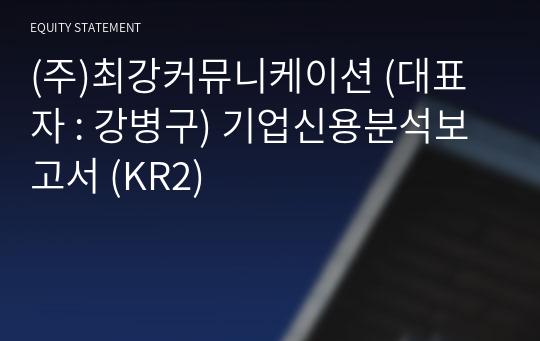 EQUITY STATEMENT

(주)최강커뮤니케이션 (대표자 : 강병구) 기업신용분석보고서 (KR2)